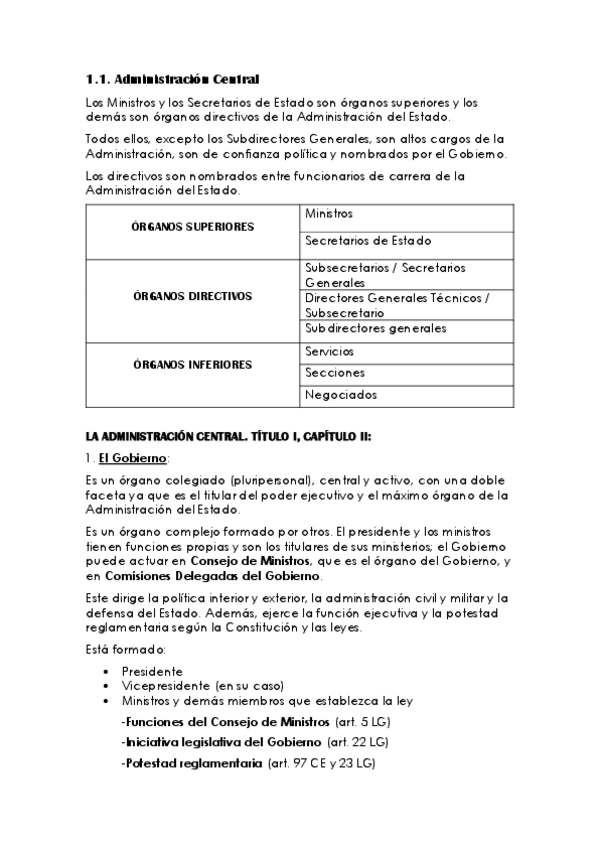 1.1. Administración Central

Los Ministros y los Secretarios de Estado son órganos superiores y los demás son órganos directivos de la Administración del Estado.

Todos ellos, excepto los Subdirectores Generales, son altos cargos de la Administración, son de confianza política y nombrados por el Gobierno.

Los directivos son nombrados entre funcionarios de carrera de la Administración del Estado.

| | |
|---|---|
| ÓRGANOS SUPERIORES | Ministros |
| | Secretarios de Estado |
| ÓRGANOS DIRECTIVOS | Subsecretarios / Secretarios Generales |
| | Directores Generales Técnicos / Subsecretario |
| | Subdirectores generales |
| ÓRGANOS INFERIORES | Servicios |
| | Secciones |
| | Negociados |

LA ADMINISTRACIÓN CENTRAL. TÍTULO I, CAPÍTULO II:

1. El Gobierno:

Es un órgano colegiado (pluripersonal), central y activo, con una doble faceta ya que es el titular del poder ejecutivo y el máximo órgano de la Administración del Estado.

Es un órgano complejo formado por otros. El presidente y los ministros tienen funciones propias y son los titulares de sus ministerios; el Gobierno puede actuar en Consejo de Ministros, que es el órgano del Gobierno, y en Comisiones Delegadas del Gobierno.

Este dirige la política interior y exterior, la administración civil y militar y la defensa del Estado. Además, ejerce la función ejecutiva y la potestad reglamentaria según la Constitución y las leyes.

Está formado:

• Presidente
• Vicepresidente (en su caso)
• Ministros y demás miembros que establezca la ley

-Funciones del Consejo de Ministros (art. 5 LG)

-Iniciativa legislativa del Gobierno (art. 22 LG)

-Potestad reglamentaria (art. 97 CE y 23 LG)